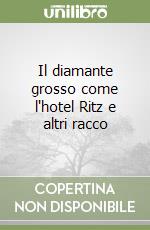 unilibro

Il diamante grosso come l'hotel Ritz e altri racco

COPERTINA NON DISPONIBILE